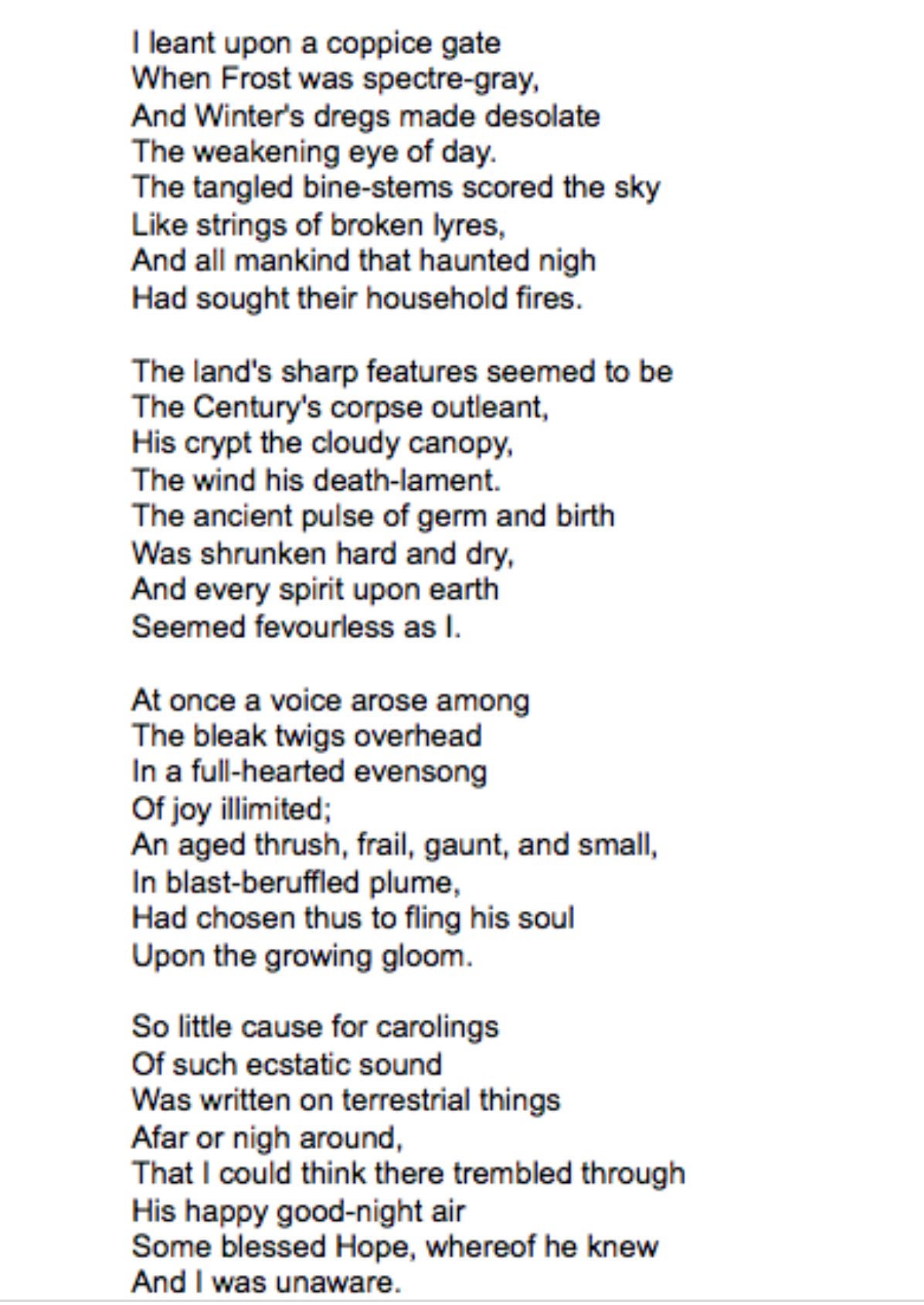 I leant upon a coppice gate
When Frost was spectre-gray,
And Winter's dregs made desolate
The weakening eye of day.
The tangled bine-stems scored the sky
Like strings of broken lyres,
And all mankind that haunted nigh
Had sought their household fires.

The land's sharp features seemed to be
The Century's corpse outleant,
His crypt the cloudy canopy,
The wind his death-lament.
The ancient pulse of germ and birth
Was shrunken hard and dry,
And every spirit upon earth
Seemed fevourless as I.

At once a voice arose among
The bleak twigs overhead
In a full-hearted evensong
Of joy illimited;
An aged thrush, frail, gaunt, and small,
In blast-beruffled plume,
Had chosen thus to fling his soul
Upon the growing gloom.

So little cause for carolings
Of such ecstatic sound
Was written on terrestrial things
Afar or nigh around,
That I could think there trembled through
His happy good-night air
Some blessed Hope, whereof he knew
And I was unaware.